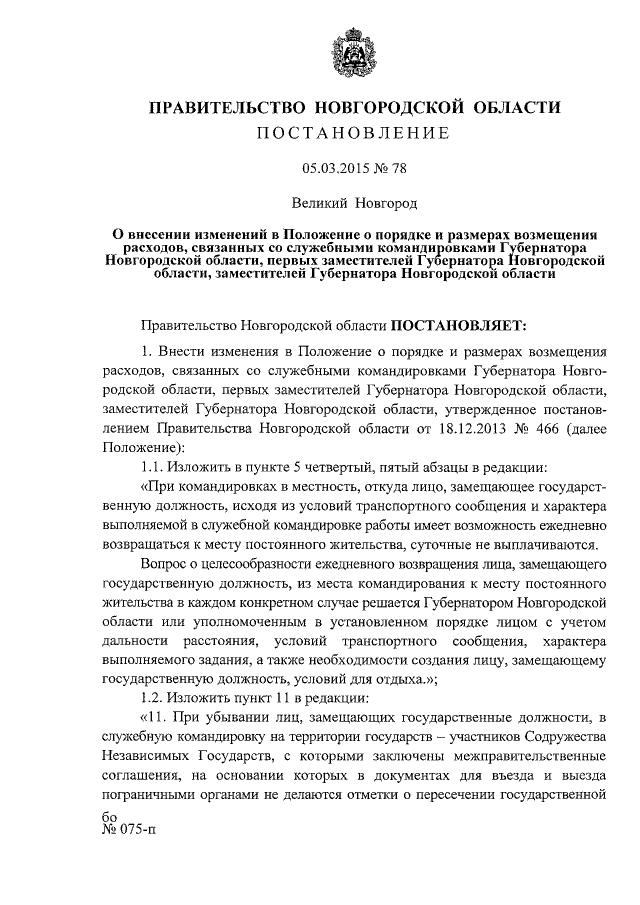 ПРАВИТЕЛЬСТВО НОВГОРОДСКОЙ ОБЛАСТИ
ПОСТАНОВЛЕНИЕ

05.03.2015 № 78

Великий Новгород

О внесении изменений в Положение о порядке и размерах возмещения расходов, связанных со служебными командировками Губернатора Новгородской области, первых заместителей Губернатора Новгородской области, заместителей Губернатора Новгородской области

Правительство Новгородской области ПОСТАНОВЛЯЕТ:

1. Внести изменения в Положение о порядке и размерах возмещения расходов, связанных со служебными командировками Губернатора Новгородской области, первых заместителей Губернатора Новгородской области, заместителей Губернатора Новгородской области, утвержденное постановлением Правительства Новгородской области от 18.12.2013 № 466 (далее Положение):

1.1. Изложить в пункте 5 четвертый, пятый абзацы в редакции:

«При командировках в местность, откуда лицо, замещающее государственную должность, исходя из условий транспортного сообщения и характера выполняемой в служебной командировке работы имеет возможность ежедневно возвращаться к месту постоянного жительства, суточные не выплачиваются.

Вопрос о целесообразности ежедневного возвращения лица, замещающего государственную должность, из места командирования к месту постоянного жительства в каждом конкретном случае решается Губернатором Новгородской области или уполномоченным в установленном порядке лицом с учетом дальности расстояния, условий транспортного сообщения, характера выполняемого задания, а также необходимости создания лицу, замещающему государственную должность, условий для отдыха.»;

1.2. Изложить пункт 11 в редакции:

«11. При убывании лиц, замещающих государственные должности, в служебную командировку на территории государств – участников Содружества Независимых Государств, с которыми заключены межправительственные соглашения, на основании которых в документах для въезда и выезда пограничными органами не делаются отметки о пересечении государственной

бо
№ 075-п